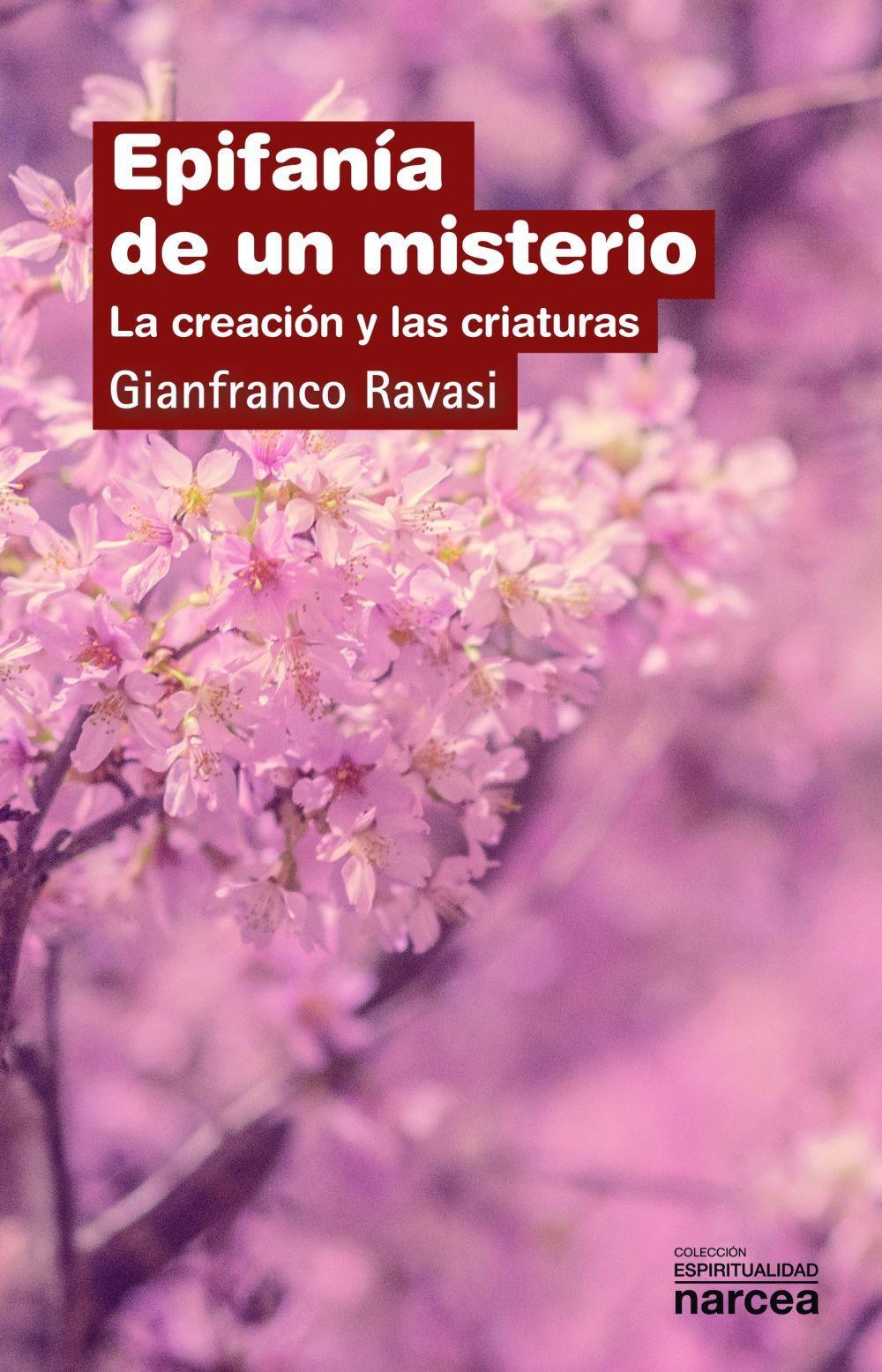 Epifanía de un misterio
La creación y las criaturas
Gianfranco Ravasi

COLECCIÓN
ESPIRITUALIDAD
narcea